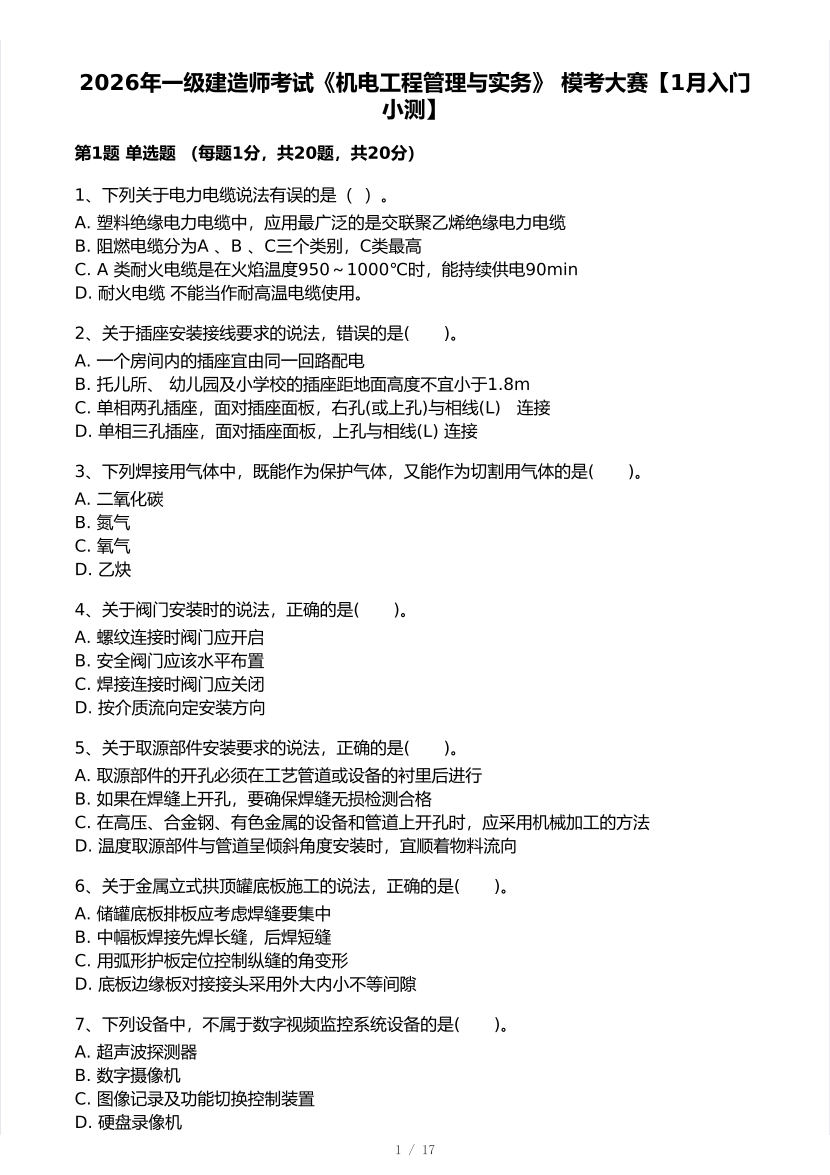 2026年一级建造师考试《机电工程管理与实务》 模考大赛【1月入门小测】

第1题 单选题 （每题1分，共20题，共20分）

1、下列关于电力电缆说法有误的是（ ）。
A. 塑料绝缘电力电缆中，应用最广泛的是交联聚乙烯绝缘电力电缆
B. 阻燃电缆分为A 、B 、C三个类别，C类最高
C. A 类耐火电缆是在火焰温度950～1000℃时，能持续供电90min
D. 耐火电缆 不能当作耐高温电缆使用。

2、关于插座安装接线要求的说法，错误的是( )。
A. 一个房间内的插座宜由同一回路配电
B. 托儿所、 幼儿园及小学校的插座距地面高度不宜小于1.8m
C. 单相两孔插座，面对插座面板，右孔(或上孔)与相线(L) 连接
D. 单相三孔插座，面对插座面板，上孔与相线(L) 连接

3、下列焊接用气体中，既能作为保护气体，又能作为切割用气体的是( )。
A. 二氧化碳
B. 氮气
C. 氧气
D. 乙炔

4、关于阀门安装时的说法，正确的是( )。
A. 螺纹连接时阀门应开启
B. 安全阀门应该水平布置
C. 焊接连接时阀门应关闭
D. 按介质流向定安装方向

5、关于取源部件安装要求的说法，正确的是( )。
A. 取源部件的开孔必须在工艺管道或设备的衬里后进行
B. 如果在焊缝上开孔，要确保焊缝无损检测合格
C. 在高压、合金钢、有色金属的设备和管道上开孔时，应采用机械加工的方法
D. 温度取源部件与管道呈倾斜角度安装时，宜顺着物料流向

6、关于金属立式拱顶罐底板施工的说法，正确的是( )。
A. 储罐底板排板应考虑焊缝要集中
B. 中幅板焊接先焊长缝，后焊短缝
C. 用弧形护板定位控制纵缝的角变形
D. 底板边缘板对接接头采用外大内小不等间隙

7、下列设备中，不属于数字视频监控系统设备的是( )。
A. 超声波探测器
B. 数字摄像机
C. 图像记录及功能切换控制装置
D. 硬盘录像机

1 / 17